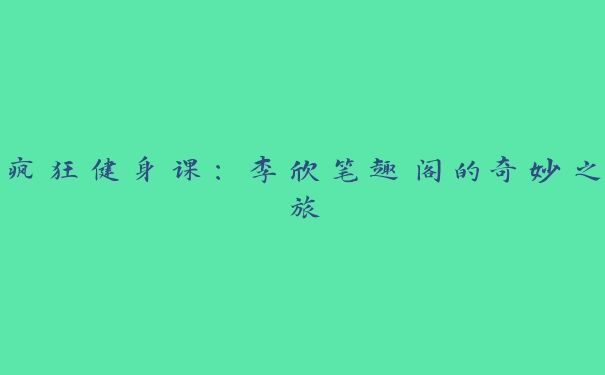 疯狂健身课：李欣笔趣阁的奇妙之旅